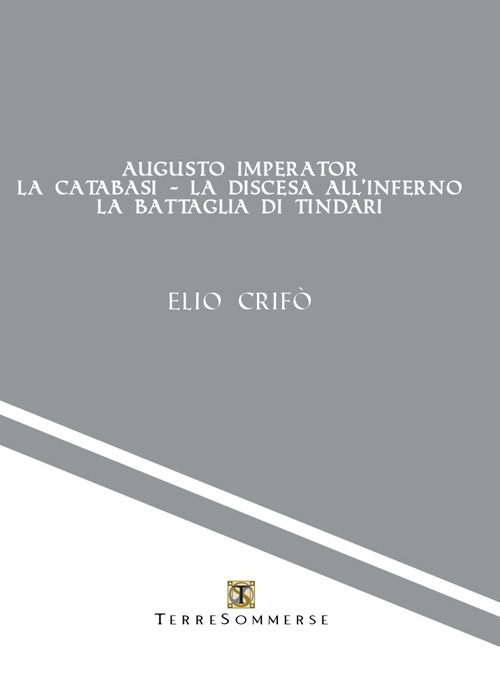 AUGUSTO IMPERATOR
LA CATABASI ~ LA DISCESA ALL'INFERNO
LA BATTAGLIA DI TINDARI

ELIO CRIFÒ

T

TERRESOMMERSE